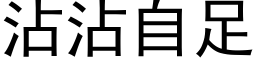 沾沾自足